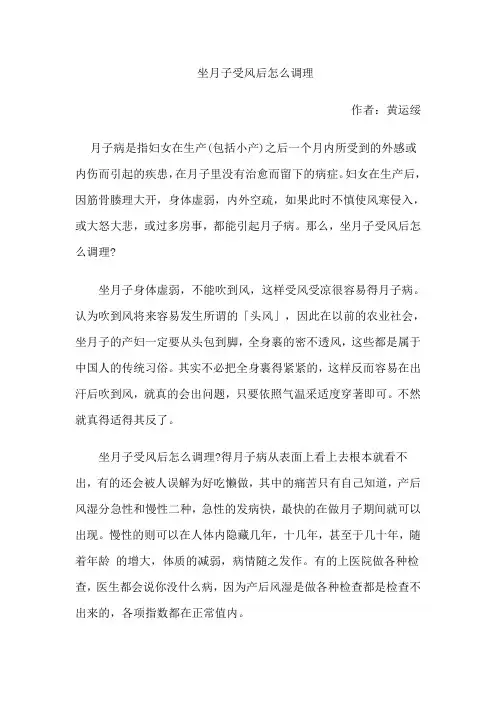 坐月子受风后怎么调理

作者：黄运绥

月子病是指妇女在生产(包括小产)之后一个月内所受到的外感或内伤而引起的疾患，在月子里没有治愈而留下的病症。妇女在生产后，因筋骨腠理大开，身体虚弱，内外空疏，如果此时不慎使风寒侵入，或大怒大悲，或过多房事，都能引起月子病。那么，坐月子受风后怎么调理?

坐月子身体虚弱，不能吹到风，这样受风受凉很容易得月子病。认为吹到风将来容易发生所谓的「头风」，因此在以前的农业社会，坐月子的产妇一定要从头包到脚，全身裹的密不透风，这些都是属于中国人的传统习俗。其实不必把全身裹得紧紧的，这样反而容易在出汗后吹到风，就真的会出问题，只要依照气温采适度穿著即可。不然就真得适得其反了。

坐月子受风后怎么调理?得月子病从表面上看上去根本就看不出，有的还会被人误解为好吃懒做，其中的痛苦只有自己知道，产后风湿分急性和慢性二种，急性的发病快，最快的在做月子期间就可以出现。慢性的则可以在人体内隐藏几年，十几年，甚至于几十年，随着年龄 的增大，体质的减弱，病情随之发作。有的上医院做各种检查，医生都会说你没什么病，因为产后风湿是做各种检查都是检查不出来的，各项指数都在正常值内。